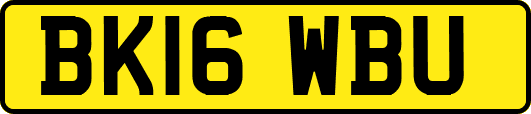 BK16 WBU